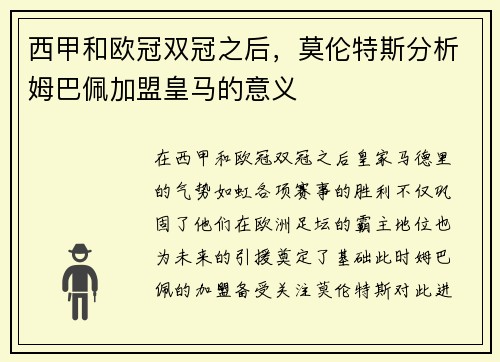 西甲和欧冠双冠之后，莫伦特斯分析姆巴佩加盟皇马的意义

在西甲和欧冠双冠之后皇家马德里的气势如虹各项赛事的胜利不仅巩固了他们在欧洲足坛的霸主地位也为未来的引援奠定了基础此时姆巴佩的加盟备受关注莫伦特斯对此进